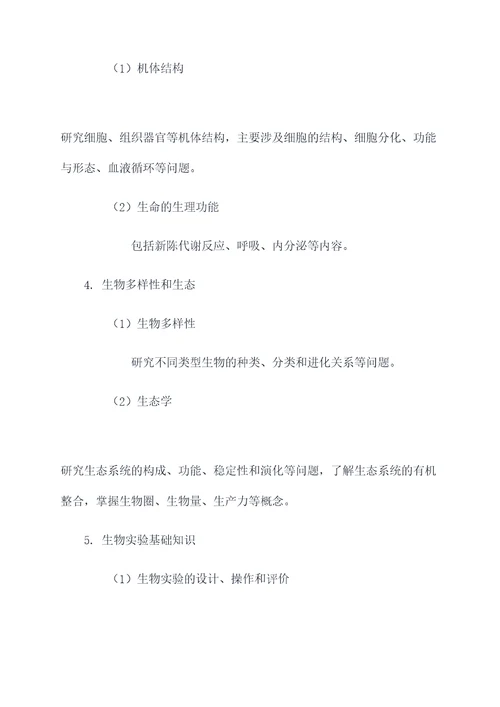 （1）机体结构

研究细胞、组织器官等机体结构，主要涉及细胞的结构、细胞分化、功能与形态、血液循环等问题。

（2）生命的生理功能

包括新陈代谢反应、呼吸、内分泌等内容。

4. 生物多样性和生态

（1）生物多样性

研究不同类型生物的种类、分类和进化关系等问题。

（2）生态学

研究生态系统的构成、功能、稳定性和演化等问题，了解生态系统的有机整合，掌握生物圈、生物量、生产力等概念。

5. 生物实验基础知识

（1）生物实验的设计、操作和评价